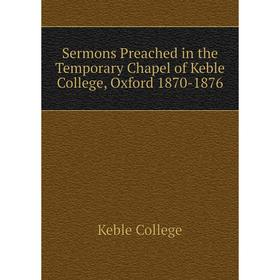 Sermons Preached in the Temporary Chapel of Keble College, Oxford 1870-1876

Keble College